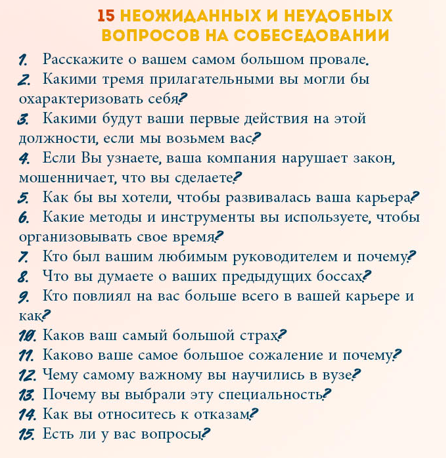 15 НЕОЖИДАННЫХ И НЕУДОБНЫХ ВОПРОСОВ НА СОБЕСЕДОВАНИИ

1. Расскажите о вашем самом большом провале.
2. Какими тремя прилагательными вы могли бы охарактеризовать себя?
3. Какими будут ваши первые действия на этой должности, если мы возьмем вас?
4. Если Вы узнаете, ваша компания нарушает закон, мошенничает, что вы сделаете?
5. Как бы вы хотели, чтобы развивалась ваша карьера?
6. Какие методы и инструменты вы используете, чтобы организовывать свое время?
7. Кто был вашим любимым руководителем и почему?
8. Что вы думаете о ваших предыдущих боссах?
9. Кто повлиял на вас больше всего в вашей карьере и как?
10. Каков ваш самый большой страх?
11. Каково ваше самое большое сожаление и почему?
12. Чему самому важному вы научились в вузе?
13. Почему вы выбрали эту специальность?
14. Как вы относитесь к отказам?
15. Есть ли у вас вопросы?